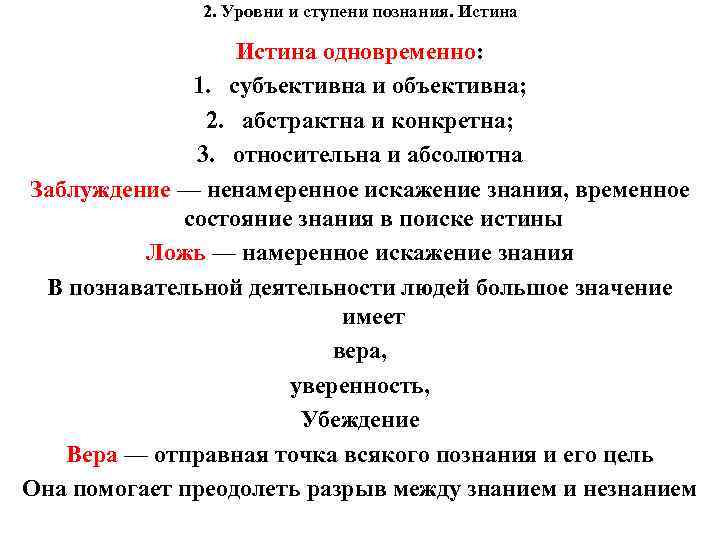 2. Уровни и ступени познания. Истина

Истина одновременно:

1. субъективна и объективна;
2. абстрактна и конкретна;
3. относительна и абсолютна

Заблуждение — ненамеренное искажение знания, временное состояние знания в поиске истины

Ложь — намеренное искажение знания

В познавательной деятельности людей большое значение имеет

вера,

уверенность,

Убеждение

Вера — отправная точка всякого познания и его цель

Она помогает преодолеть разрыв между знанием и незнанием